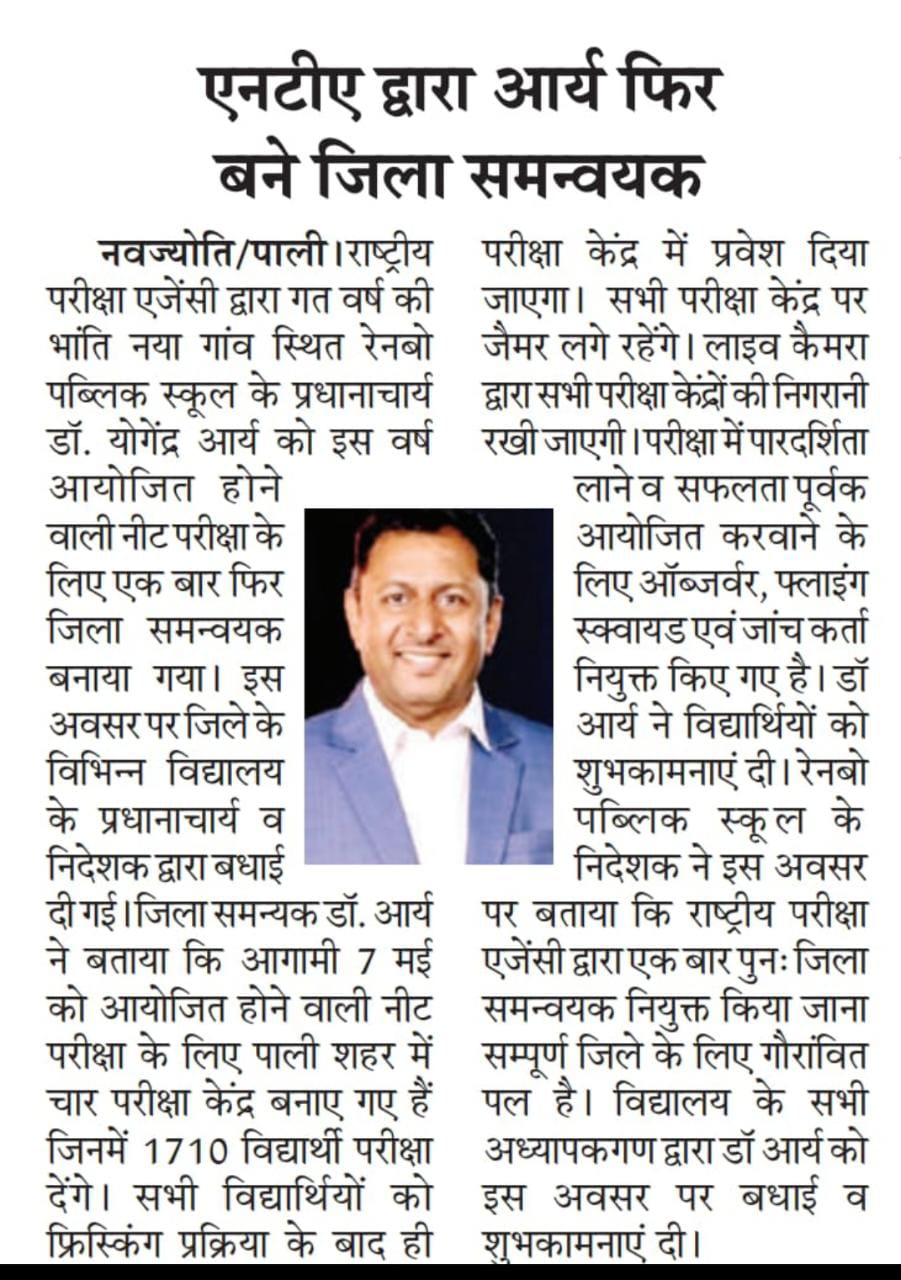 एनटीए द्वारा आर्य फिर बने जिला समन्वयक

नवज्योति/पाली। राष्ट्रीय परीक्षा एजेंसी द्वारा गत वर्ष की भांति नया गांव स्थित रेनबो पब्लिक स्कूल के प्रधानाचार्य डॉ. योगेंद्र आर्य को इस वर्ष आयोजित होने वाली नीट परीक्षा के लिए एक बार फिर जिला समन्वयक बनाया गया। इस अवसर पर जिले के विभिन्न विद्यालय के प्रधानाचार्य व निदेशक द्वारा बधाई दी गई। जिला समन्यक डॉ. आर्य ने बताया कि आगामी 7 मई को आयोजित होने वाली नीट परीक्षा के लिए पाली शहर में चार परीक्षा केंद्र बनाए गए हैं जिनमें 1710 विद्यार्थी परीक्षा देंगे। सभी विद्यार्थियों को फ्रिस्किंग प्रक्रिया के बाद ही परीक्षा केंद्र में प्रवेश दिया जाएगा। सभी परीक्षा केंद्र पर जैमर लगे रहेंगे। लाइव कैमरा द्वारा सभी परीक्षा केंद्रों की निगरानी रखी जाएगी। परीक्षा में पारदर्शिता लाने व सफलता पूर्वक आयोजित करवाने के लिए ऑब्जर्वर, फ्लाइंग स्क्वायड एवं जांच कर्ता नियुक्त किए गए है। डॉ आर्य ने विद्यार्थियों को शुभकामनाएं दी। रेनबो पब्लिक स्कूल के निदेशक ने इस अवसर पर बताया कि राष्ट्रीय परीक्षा एजेंसी द्वारा एक बार पुनः जिला समन्वयक नियुक्त किया जाना सम्पूर्ण जिले के लिए गौरांवित पल है। विद्यालय के सभी अध्यापकगण द्वारा डॉ आर्य को इस अवसर पर बधाई व शुभकामनाएं दी।